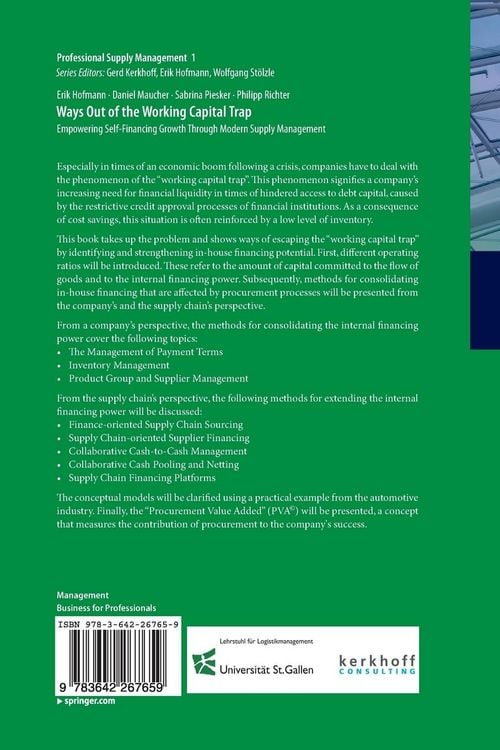 Professional Supply Management 1
Series Editors: Gerd Kerkhoff, Erik Hofmann, Wolfgang Stölzle

Erik Hofmann · Daniel Maucher · Sabrina Piesker · Philipp Richter
Ways Out of the Working Capital Trap
Empowering Self-Financing Growth Through Modern Supply Management

Especially in times of an economic boom following a crisis, companies have to deal with the phenomenon of the "working capital trap". This phenomenon signifies a company's increasing need for financial liquidity in times of hindered access to debt capital, caused by the restrictive credit approval processes of financial institutions. As a consequence of cost savings, this situation is often reinforced by a low level of inventory.

This book takes up the problem and shows ways of escaping the "working capital trap" by identifying and strengthening in-house financing potential. First, different operating ratios will be introduced. These refer to the amount of capital committed to the flow of goods and to the internal financing power. Subsequently, methods for consolidating in-house financing that are affected by procurement processes will be presented from the company's and the supply chain's perspective.

From a company's perspective, the methods for consolidating the internal financing power cover the following topics:
• The Management of Payment Terms
• Inventory Management
• Product Group and Supplier Management

From the supply chain's perspective, the following methods for extending the internal financing power will be discussed:
• Finance-oriented Supply Chain Sourcing
• Supply Chain-oriented Supplier Financing
• Collaborative Cash-to-Cash Management
• Collaborative Cash Pooling and Netting
• Supply Chain Financing Platforms

The conceptual models will be clarified using a practical example from the automotive industry. Finally, the "Procurement Value Added" (PVA©) will be presented, a concept that measures the contribution of procurement to the company's success.

Management
Business for Professionals

ISBN 978-3-642-26765-9

9 783642 267659

› springer.com

Lehrstuhl für Logistikmanagement
Universität St.Gallen

kerkhoff
CONSULTING